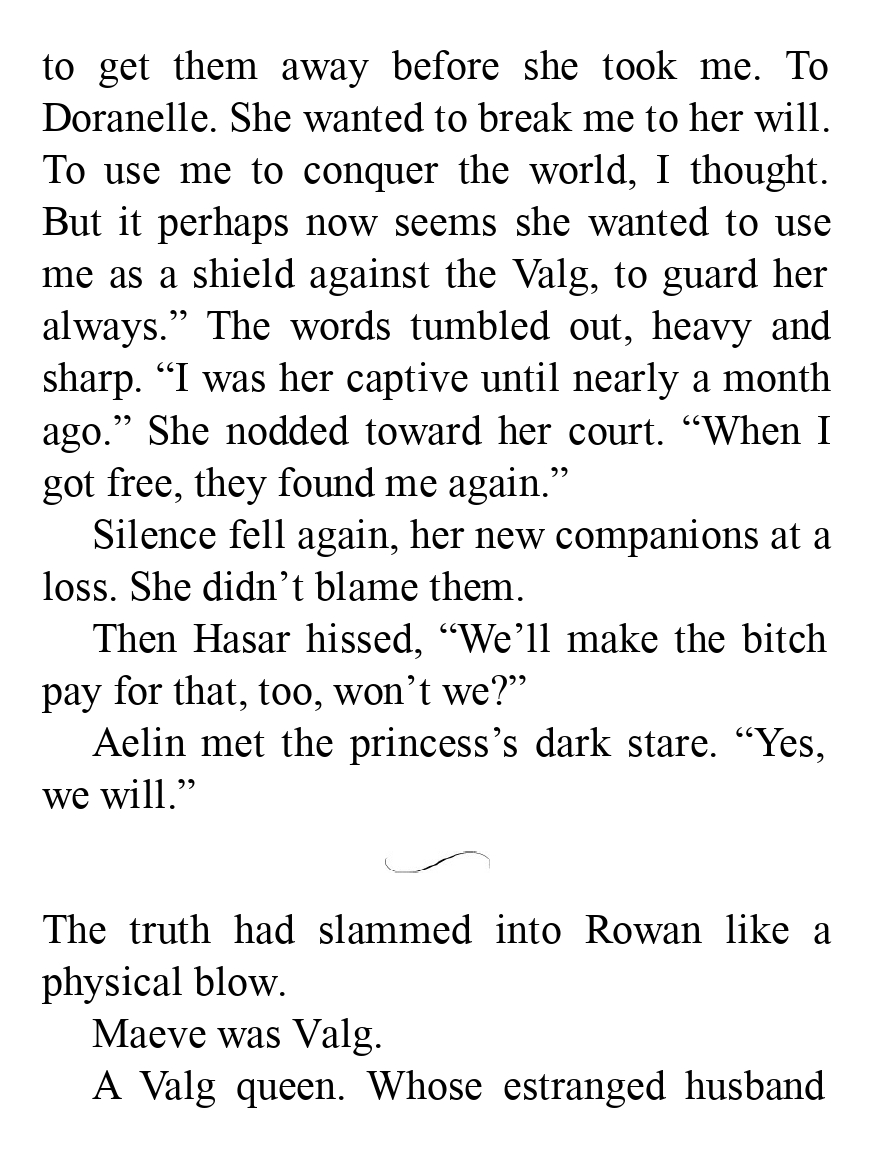 to get them away before she took me. To Doranelle. She wanted to break me to her will. To use me to conquer the world, I thought. But it perhaps now seems she wanted to use me as a shield against the Valg, to guard her always." The words tumbled out, heavy and sharp. "I was her captive until nearly a month ago." She nodded toward her court. "When I got free, they found me again."

Silence fell again, her new companions at a loss. She didn't blame them.

Then Hasar hissed, "We'll make the bitch pay for that, too, won't we?"

Aelin met the princess's dark stare. "Yes, we will."

The truth had slammed into Rowan like a physical blow.

Maeve was Valg.

A Valg queen. Whose estranged husband